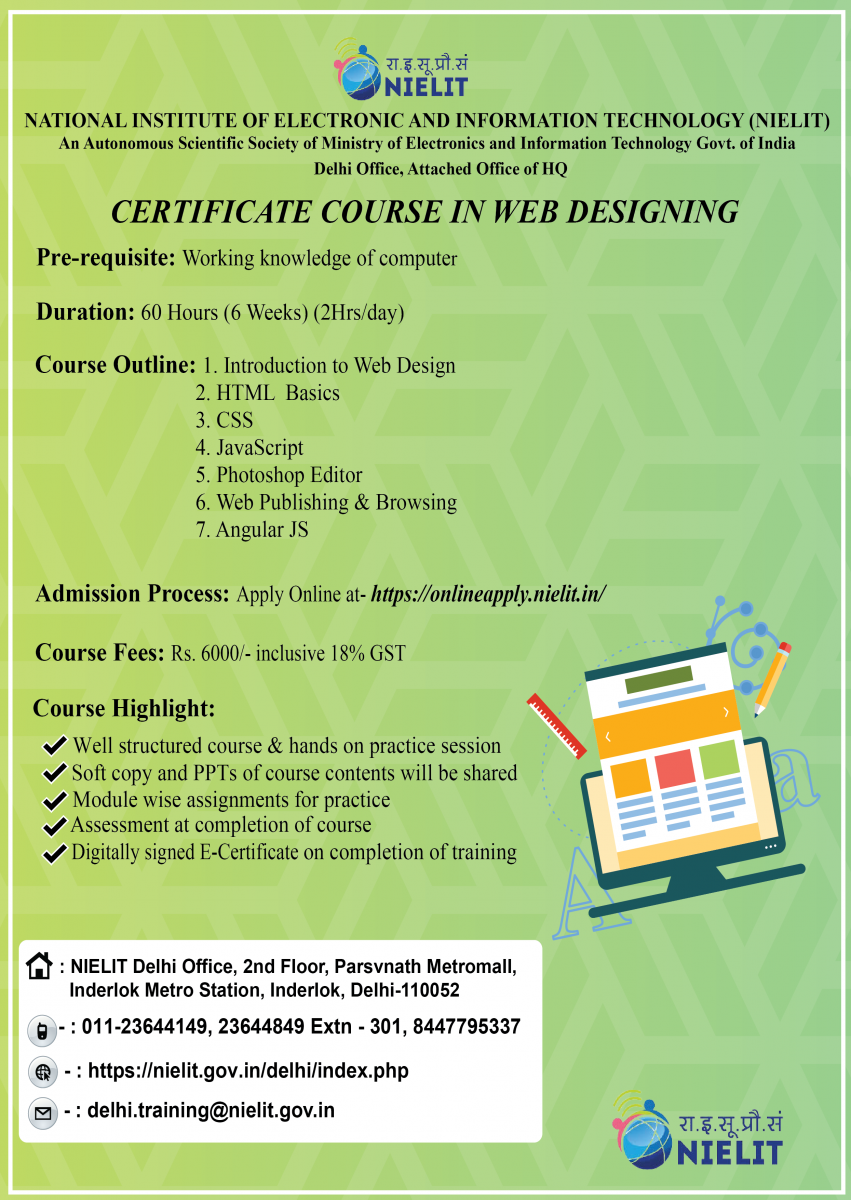 रा.इ.सू.प्रौ.सं
NIELIT

NATIONAL INSTITUTE OF ELECTRONIC AND INFORMATION TECHNOLOGY (NIELIT)
An Autonomous Scientific Society of Ministry of Electronics and Information Technology Govt. of India
Delhi Office, Attached Office of HQ

CERTIFICATE COURSE IN WEB DESIGNING

Pre-requisite: Working knowledge of computer

Duration: 60 Hours (6 Weeks) (2Hrs/day)

Course Outline: 1. Introduction to Web Design
2. HTML Basics
3. CSS
4. JavaScript
5. Photoshop Editor
6. Web Publishing & Browsing
7. Angular JS

Admission Process: Apply Online at- https://onlineapply.nielit.in/

Course Fees: Rs. 6000/- inclusive 18% GST

Course Highlight:
Well structured course & hands on practice session
Soft copy and PPTs of course contents will be shared
Module wise assignments for practice
Assessment at completion of course
Digitally signed E-Certificate on completion of training

: NIELIT Delhi Office, 2nd Floor, Parsvnath Metromall, Inderlok Metro Station, Inderlok, Delhi-110052

- : 011-23644149, 23644849 Extn - 301, 8447795337

- : https://nielit.gov.in/delhi/index.php

- : delhi.training@nielit.gov.in

रा.इ.सू.प्रौ.सं
NIELIT